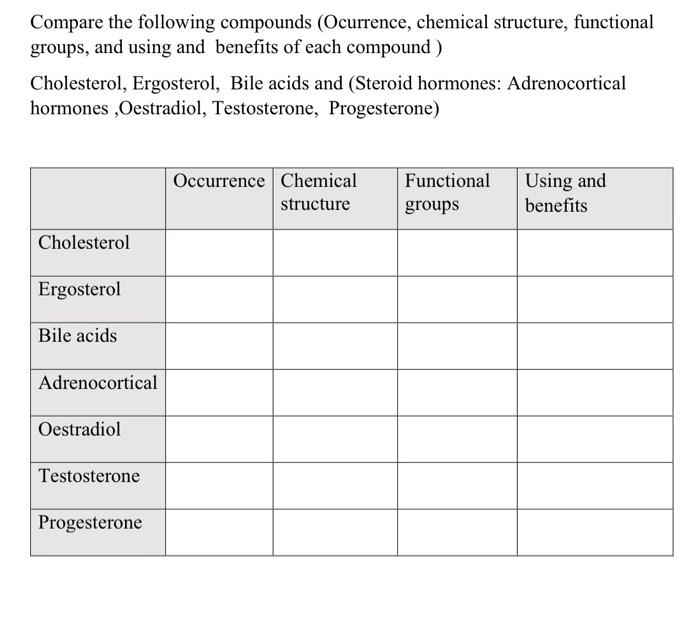 Compare the following compounds (Ocurrence, chemical structure, functional groups, and using and benefits of each compound )

Cholesterol, Ergosterol, Bile acids and (Steroid hormones: Adrenocortical hormones ,Oestradiol, Testosterone, Progesterone)

| | Occurrence | Chemical structure | Functional groups | Using and benefits |
|---|---|---|---|---|
| Cholesterol | | | | |
| Ergosterol | | | | |
| Bile acids | | | | |
| Adrenocortical | | | | |
| Oestradiol | | | | |
| Testosterone | | | | |
| Progesterone | | | | |